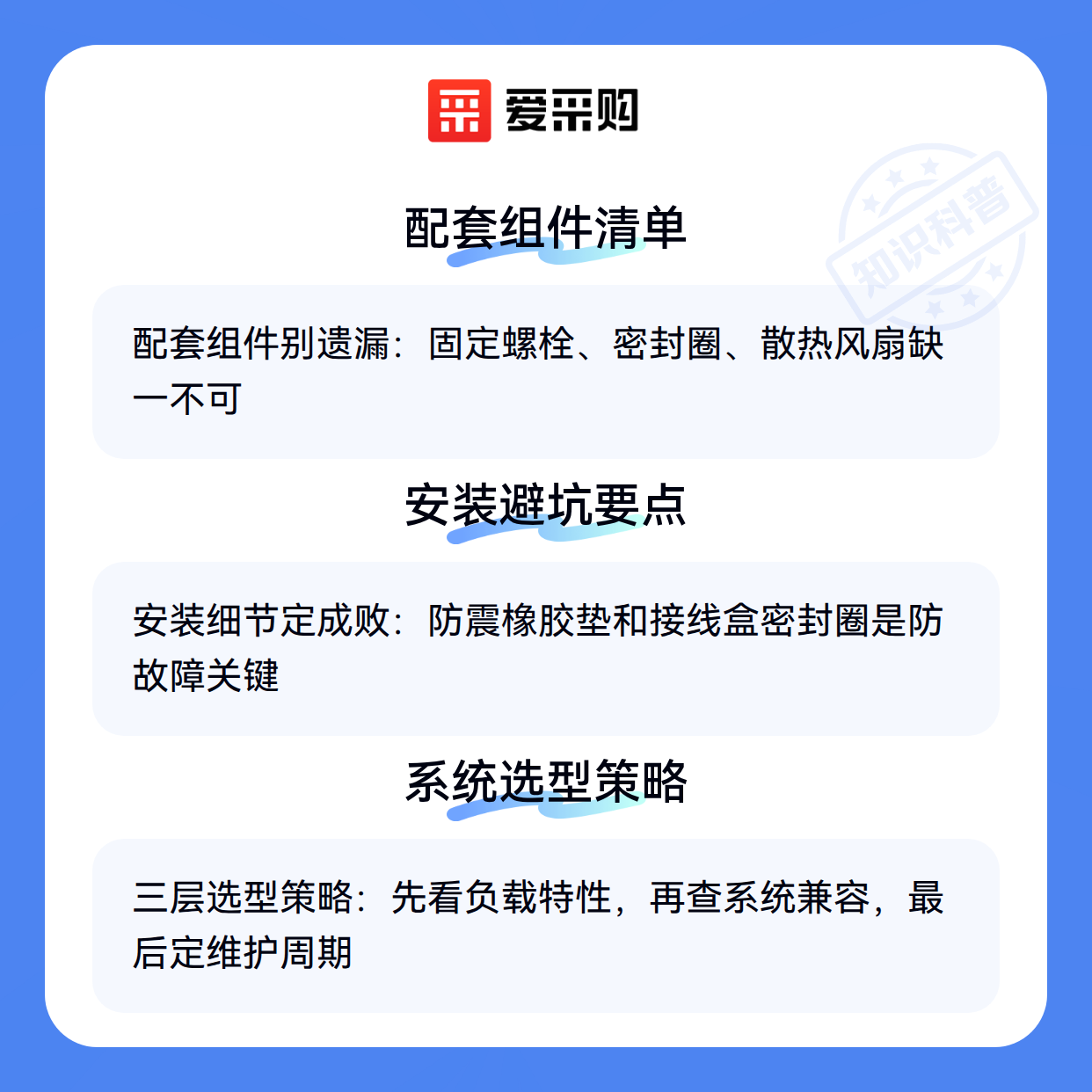 爱采购

配套组件清单

配套组件别遗漏：固定螺栓、密封圈、散热风扇缺一不可

安装避坑要点

安装细节定成败：防震橡胶垫和接线盒密封圈是防故障关键

系统选型策略

三层选型策略：先看负载特性，再查系统兼容，最后定维护周期

知识科普